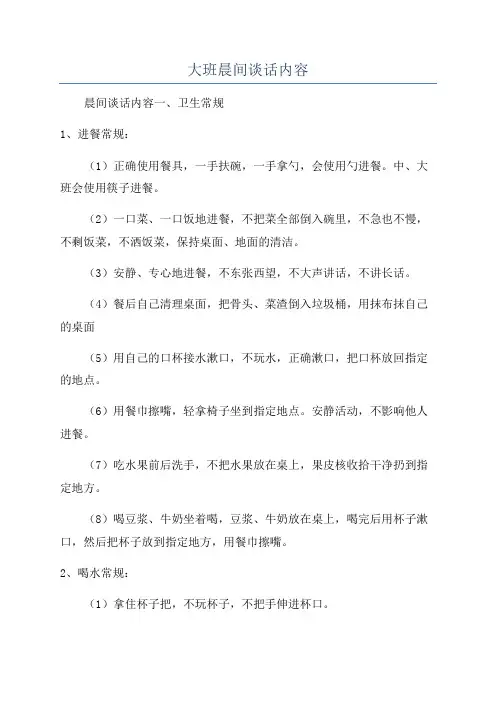 大班晨间谈话内容

晨间谈话内容一、卫生常规

1、进餐常规：

（1）正确使用餐具，一手扶碗，一手拿勺，会使用勺进餐。中、大班会使用筷子进餐。

（2）一口菜、一口饭地进餐，不把菜全部倒入碗里，不急也不慢，不剩饭菜，不洒饭菜，保持桌面、地面的清洁。

（3）安静、专心地进餐，不东张西望，不大声讲话，不讲长话。

（4）餐后自己清理桌面，把骨头、菜渣倒入垃圾桶，用抹布抹自己的桌面

（5）用自己的口杯接水漱口，不玩水，正确漱口，把口杯放回指定的地点。

（6）用餐巾擦嘴，轻拿椅子坐到指定地点。安静活动，不影响他人进餐。

（7）吃水果前后洗手，不把水果放在桌上，果皮核收拾干净扔到指定地方。

（8）喝豆浆、牛奶坐着喝，豆浆、牛奶放在桌上，喝完后用杯子漱口，然后把杯子放到指定地方，用餐巾擦嘴。

2、喝水常规：

（1）拿住杯子把，不玩杯子，不把手伸进杯口。